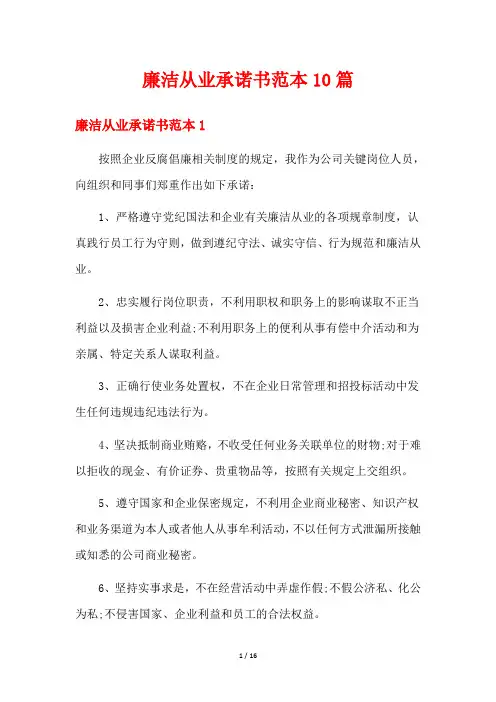 廉洁从业承诺书范本 10 篇

廉洁从业承诺书范本 1

按照企业反腐倡廉相关制度的规定，我作为公司关键岗位人员，向组织和同事们郑重作出如下承诺：

1、严格遵守党纪国法和企业有关廉洁从业的各项规章制度，认真践行员工行为守则，做到遵纪守法、诚实守信、行为规范和廉洁从业。

2、忠实履行岗位职责，不利用职权和职务上的影响谋取不正当利益以及损害企业利益;不利用职务上的便利从事有偿中介活动和为亲属、特定关系人谋取利益。

3、正确行使业务处置权，不在企业日常管理和招投标活动中发生任何违规违纪违法行为。

4、坚决抵制商业贿赂，不收受任何业务关联单位的财物;对于难以拒收的现金、有价证券、贵重物品等，按照有关规定上交组织。

5、遵守国家和企业保密规定，不利用企业商业秘密、知识产权和业务渠道为本人或者他人从事牟利活动，不以任何方式泄漏所接触或知悉的公司商业秘密。

6、坚持实事求是，不在经营活动中弄虚作假;不假公济私、化公为私;不侵害国家、企业利益和员工的合法权益。

1 / 16